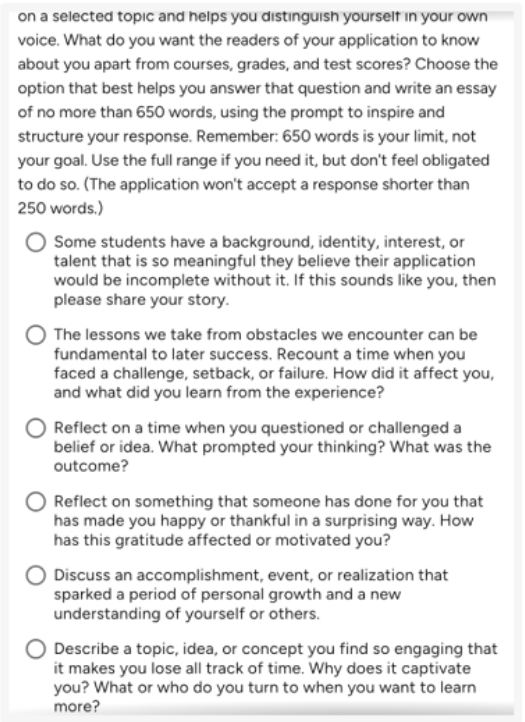 on a selected topic and helps you distinguish yourself in your own voice. What do you want the readers of your application to know about you apart from courses, grades, and test scores? Choose the option that best helps you answer that question and write an essay of no more than 650 words, using the prompt to inspire and structure your response. Remember: 650 words is your limit, not your goal. Use the full range if you need it, but don't feel obligated to do so. (The application won't accept a response shorter than 250 words.)

Some students have a background, identity, interest, or talent that is so meaningful they believe their application would be incomplete without it. If this sounds like you, then please share your story.

The lessons we take from obstacles we encounter can be fundamental to later success. Recount a time when you faced a challenge, setback, or failure. How did it affect you, and what did you learn from the experience?

Reflect on a time when you questioned or challenged a belief or idea. What prompted your thinking? What was the outcome?

Reflect on something that someone has done for you that has made you happy or thankful in a surprising way. How has this gratitude affected or motivated you?

Discuss an accomplishment, event, or realization that sparked a period of personal growth and a new understanding of yourself or others.

Describe a topic, idea, or concept you find so engaging that it makes you lose all track of time. Why does it captivate you? What or who do you turn to when you want to learn more?